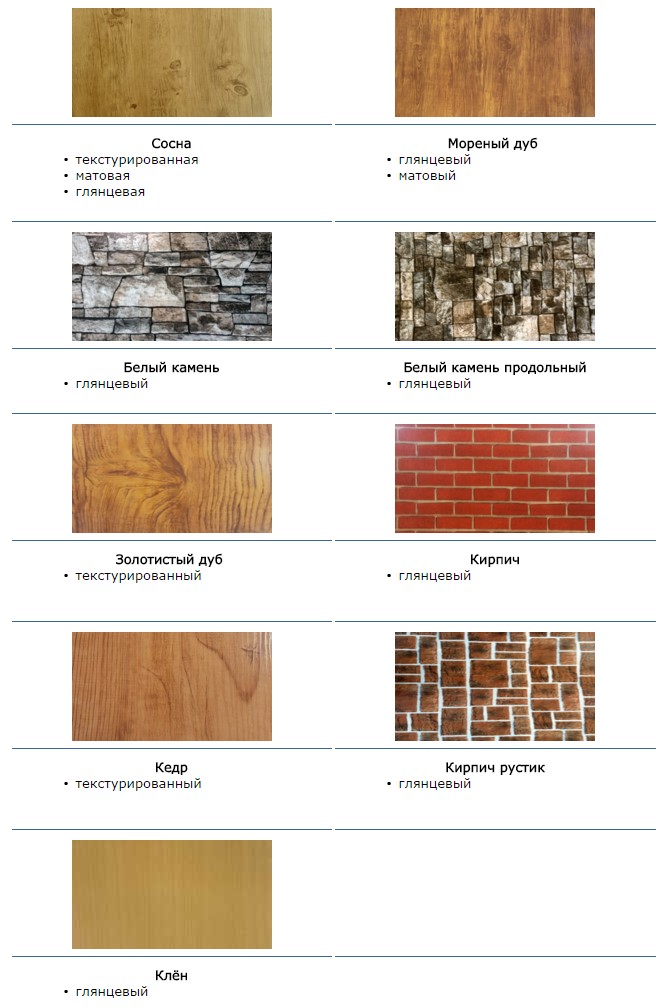 Сосна
• текстурированная
• матовая
• глянцевая

Мореный дуб
• глянцевый
• матовый

Белый камень
• глянцевый

Белый камень продольный
• глянцевый

Золотистый дуб
• текстурированный

Кирпич
• глянцевый

Кедр
• текстурированный

Кирпич рустик
• глянцевый

Клён
• глянцевый